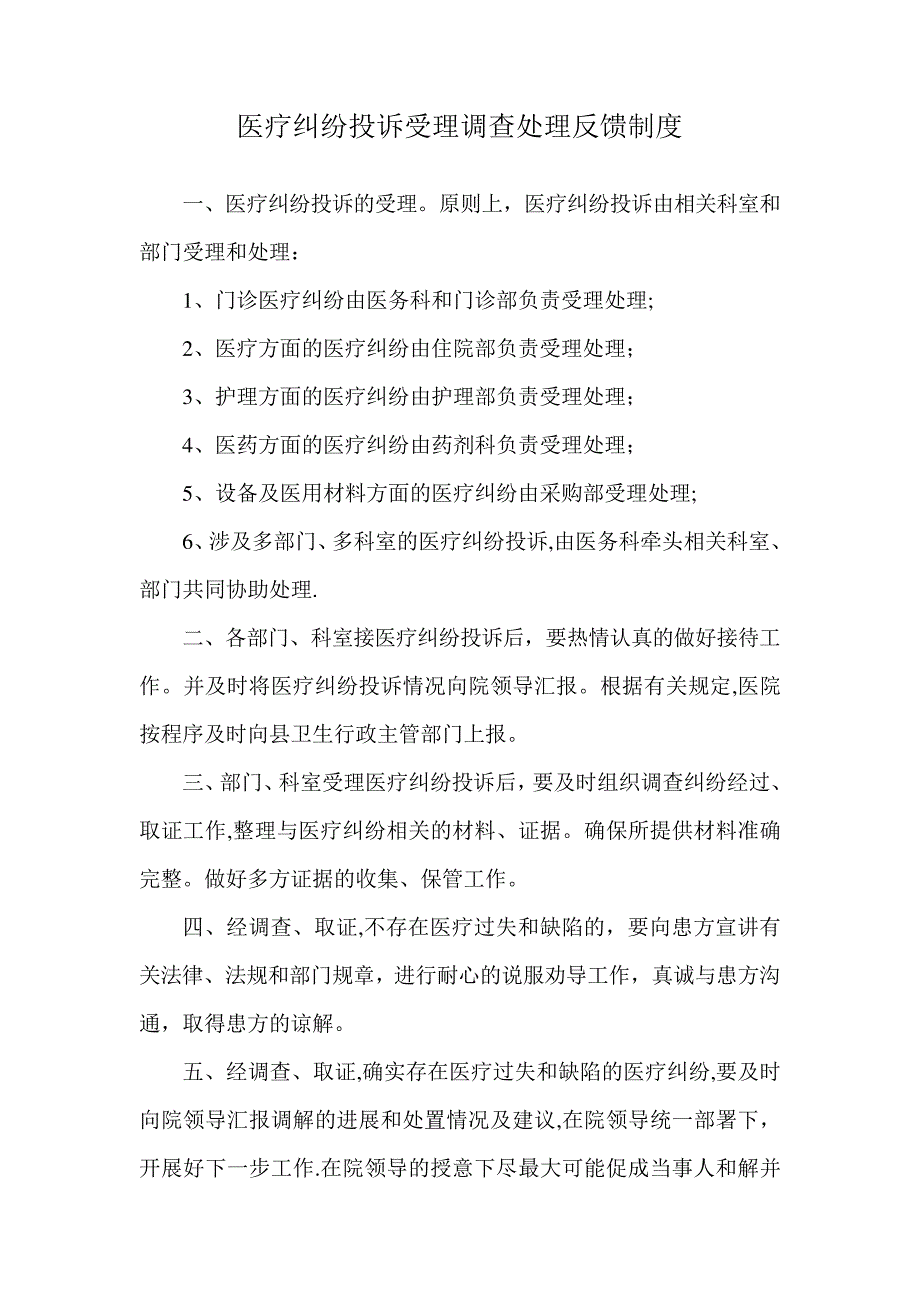 医疗纠纷投诉受理调查处理反馈制度

一、医疗纠纷投诉的受理。原则上，医疗纠纷投诉由相关科室和部门受理和处理：

1、门诊医疗纠纷由医务科和门诊部负责受理处理;

2、医疗方面的医疗纠纷由住院部负责受理处理；

3、护理方面的医疗纠纷由护理部负责受理处理；

4、医药方面的医疗纠纷由药剂科负责受理处理；

5、设备及医用材料方面的医疗纠纷由采购部受理处理;

6、涉及多部门、多科室的医疗纠纷投诉,由医务科牵头相关科室、部门共同协助处理.

二、各部门、科室接医疗纠纷投诉后，要热情认真的做好接待工作。并及时将医疗纠纷投诉情况向院领导汇报。根据有关规定,医院按程序及时向县卫生行政主管部门上报。

三、部门、科室受理医疗纠纷投诉后，要及时组织调查纠纷经过、取证工作,整理与医疗纠纷相关的材料、证据。确保所提供材料准确完整。做好多方证据的收集、保管工作。

四、经调查、取证,不存在医疗过失和缺陷的，要向患方宣讲有关法律、法规和部门规章，进行耐心的说服劝导工作，真诚与患方沟通，取得患方的谅解。

五、经调查、取证,确实存在医疗过失和缺陷的医疗纠纷,要及时向院领导汇报调解的进展和处置情况及建议,在院领导统一部署下，开展好下一步工作.在院领导的授意下尽最大可能促成当事人和解并